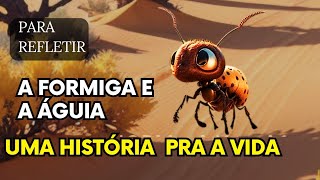 PARA REFLETIR

A FORMIGA E A ÁGUIA

UMA HISTÓRIA PRA A VIDA